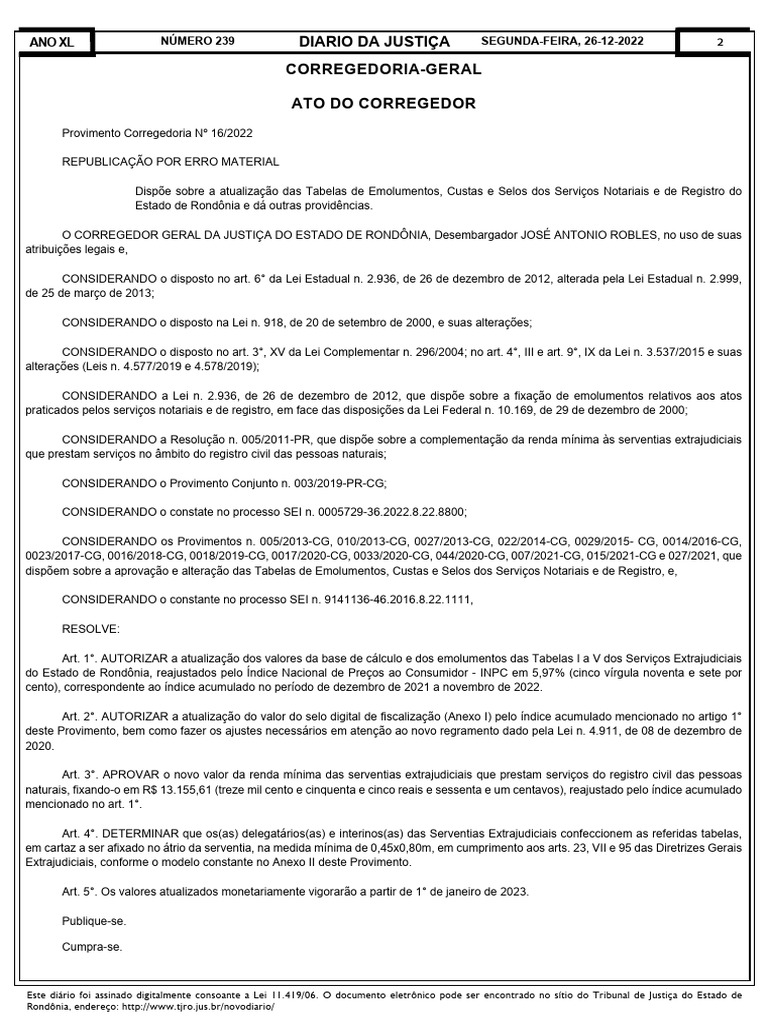 ANO XL NÚMERO 239 DIARIO DA JUSTIÇA SEGUNDA-FEIRA, 26-12-2022 2

CORREGEDORIA-GERAL

ATO DO CORREGEDOR

Provimento Corregedoria Nº 16/2022

REPUBLICAÇÃO POR ERRO MATERIAL

Dispõe sobre a atualização das Tabelas de Emolumentos, Custas e Selos dos Serviços Notariais e de Registro do Estado de Rondônia e dá outras providências.

O CORREGEDOR GERAL DA JUSTIÇA DO ESTADO DE RONDÔNIA, Desembargador JOSÉ ANTONIO ROBLES, no uso de suas atribuições legais e,

CONSIDERANDO o disposto no art. 6° da Lei Estadual n. 2.936, de 26 de dezembro de 2012, alterada pela Lei Estadual n. 2.999, de 25 de março de 2013;

CONSIDERANDO o disposto na Lei n. 918, de 20 de setembro de 2000, e suas alterações;

CONSIDERANDO o disposto no art. 3°, XV da Lei Complementar n. 296/2004; no art. 4°, III e art. 9°, IX da Lei n. 3.537/2015 e suas alterações (Leis n. 4.577/2019 e 4.578/2019);

CONSIDERANDO a Lei n. 2.936, de 26 de dezembro de 2012, que dispõe sobre a fixação de emolumentos relativos aos atos praticados pelos serviços notariais e de registro, em face das disposições da Lei Federal n. 10.169, de 29 de dezembro de 2000;

CONSIDERANDO a Resolução n. 005/2011-PR, que dispõe sobre a complementação da renda mínima às serventias extrajudiciais que prestam serviços no âmbito do registro civil das pessoas naturais;

CONSIDERANDO o Provimento Conjunto n. 003/2019-PR-CG;

CONSIDERANDO o constate no processo SEI n. 0005729-36.2022.8.22.8800;

CONSIDERANDO os Provimentos n. 005/2013-CG, 010/2013-CG, 0027/2013-CG, 022/2014-CG, 0029/2015- CG, 0014/2016-CG, 0023/2017-CG, 0016/2018-CG, 0018/2019-CG, 0017/2020-CG, 0033/2020-CG, 044/2020-CG, 007/2021-CG, 015/2021-CG e 027/2021, que dispõem sobre a aprovação e alteração das Tabelas de Emolumentos, Custas e Selos dos Serviços Notariais e de Registro, e,

CONSIDERANDO o constante no processo SEI n. 9141136-46.2016.8.22.1111,

RESOLVE:

Art. 1°. AUTORIZAR a atualização dos valores da base de cálculo e dos emolumentos das Tabelas I a V dos Serviços Extrajudiciais do Estado de Rondônia, reajustados pelo Índice Nacional de Preços ao Consumidor - INPC em 5,97% (cinco vírgula noventa e sete por cento), correspondente ao índice acumulado no período de dezembro de 2021 a novembro de 2022.

Art. 2°. AUTORIZAR a atualização do valor do selo digital de fiscalização (Anexo I) pelo índice acumulado mencionado no artigo 1° deste Provimento, bem como fazer os ajustes necessários em atenção ao novo regramento dado pela Lei n. 4.911, de 08 de dezembro de 2020.

Art. 3°. APROVAR o novo valor da renda mínima das serventias extrajudiciais que prestam serviços do registro civil das pessoas naturais, fixando-o em R$ 13.155,61 (treze mil cento e cinquenta e cinco reais e sessenta e um centavos), reajustado pelo índice acumulado mencionado no art. 1°.

Art. 4°. DETERMINAR que os(as) delegatários(as) e interinos(as) das Serventias Extrajudiciais confeccionem as referidas tabelas, em cartaz a ser afixado no átrio da serventia, na medida mínima de 0,45x0,80m, em cumprimento aos arts. 23, VII e 95 das Diretrizes Gerais Extrajudiciais, conforme o modelo constante no Anexo II deste Provimento.

Art. 5°. Os valores atualizados monetariamente vigorarão a partir de 1° de janeiro de 2023.

Publique-se.

Cumpra-se.

Este diário foi assinado digitalmente consoante a Lei 11.419/06. O documento eletrônico pode ser encontrado no sítio do Tribunal de Justiça do Estado de Rondônia, endereço: http://www.tjro.jus.br/novodiario/